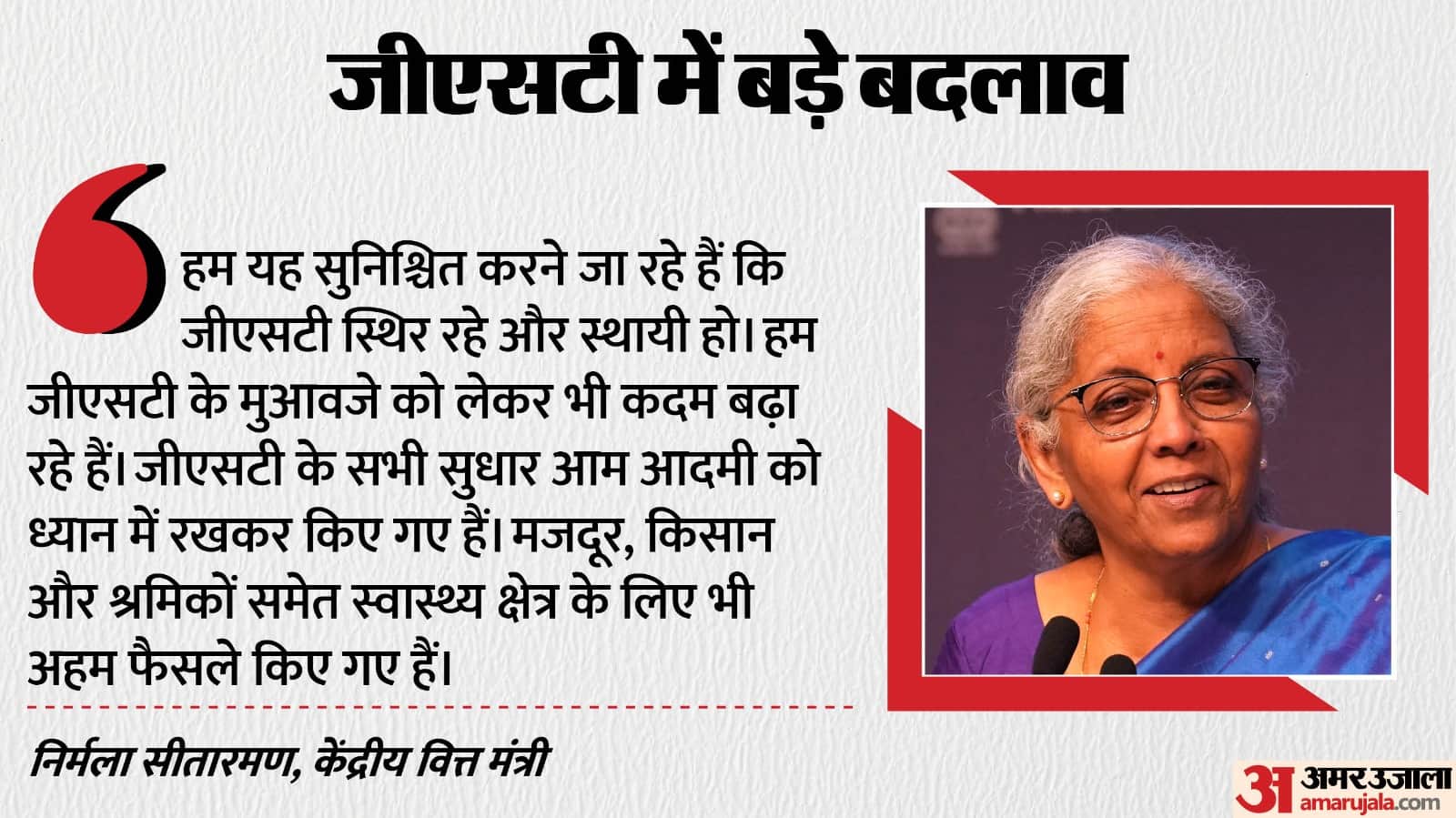 जीएसटी में बड़े बदलाव

हम यह सुनिश्चित करने जा रहे हैं कि जीएसटी स्थिर रहे और स्थायी हो। हम जीएसटी के मुआवजे को लेकर भी कदम बढ़ा रहे हैं। जीएसटी के सभी सुधार आम आदमी को ध्यान में रखकर किए गए हैं। मजदूर, किसान और श्रमिकों समेत स्वास्थ्य क्षेत्र के लिए भी अहम फैसले किए गए हैं।

निर्मला सीतारमण, केंद्रीय वित्त मंत्री

अ अमर उजाला
amarujala.com